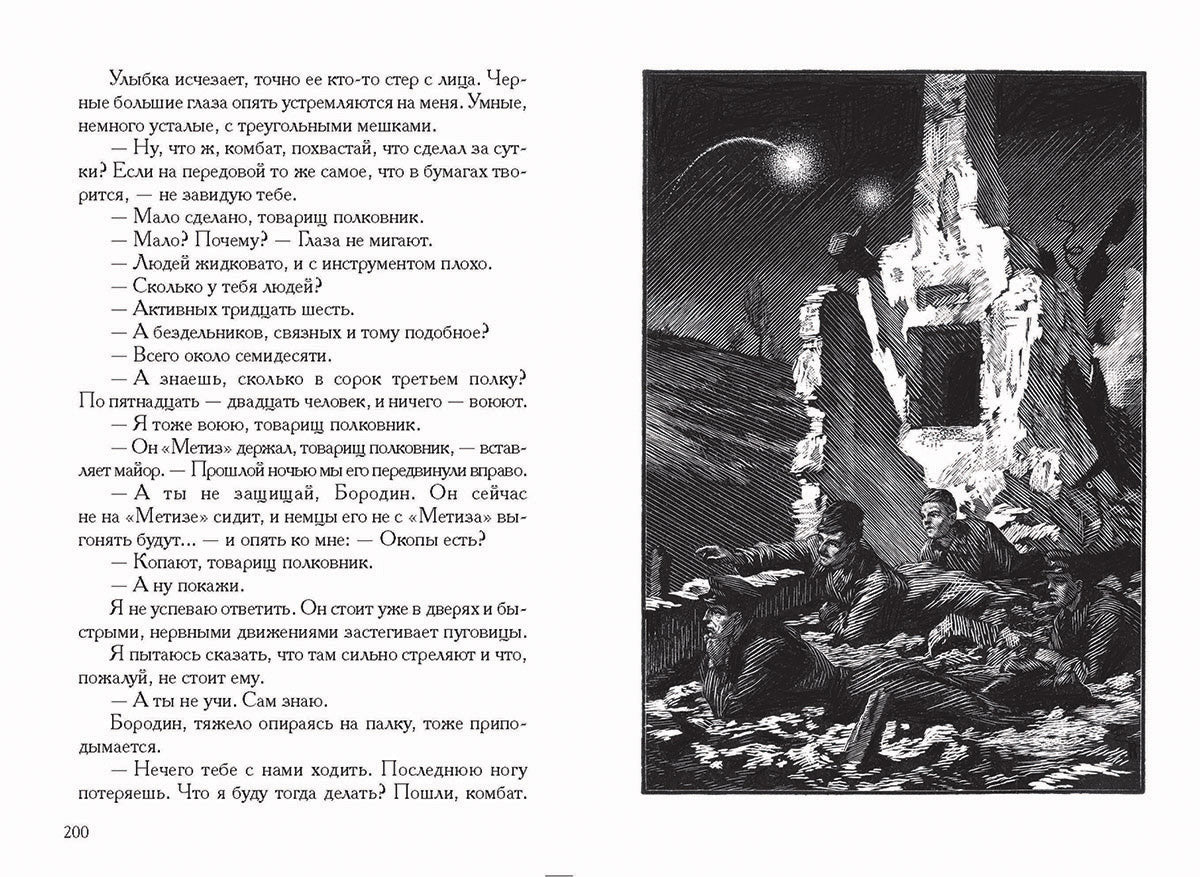 Улыбка исчезает, точно ее кто-то стер с лица. Черные большие глаза опять устремляются на меня. Умные, немного усталые, с треугольными мешками.

— Ну, что ж, комбат, похвастай, что сделал за сутки? Если на передовой то же самое, что в бумагах творится, — не завидую тебе.

— Мало сделано, товарищ полковник.

— Мало? Почему? — Глаза не мигают.

— Людей жидковато, и с инструментом плохо.

— Сколько у тебя людей?

— Активных тридцать шесть.

— А бездельников, связных и тому подобное?

— Всего около семидесяти.

— А знаешь, сколько в сорок третьем полку? По пятнадцать — двадцать человек, и ничего — воюют.

— Я тоже воюю, товарищ полковник.

— Он «Метиз» держал, товарищ полковник, — вставляет майор. — Прошлой ночью мы его передвинули вправо.

— А ты не защищай, Бородин. Он сейчас не на «Метизе» сидит, и немцы его не с «Метиза» выгонять будут... — и опять ко мне: — Окопы есть?

— Копают, товарищ полковник.

— А ну покажи.

Я не успеваю ответить. Он стоит уже в дверях и быстрыми, нервными движениями застегивает пуговицы.

Я пытаюсь сказать, что там сильно стреляют и что, пожалуй, не стоит ему.

— А ты не учи. Сам знаю.

Бородин, тяжело опираясь на палку, тоже приподымается.

— Нечего тебе с нами ходить. Последнюю ногу потеряешь. Что я буду тогда делать? Пошли, комбат.

200